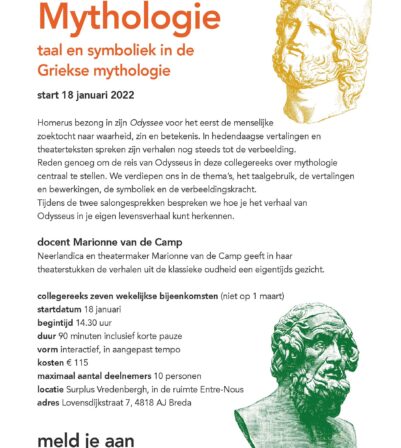 Mythologie

taal en symboliek in de Griekse mythologie

start 18 januari 2022

Homerus bezong in zijn Odyssee voor het eerst de menselijke zoektocht naar waarheid, zin en betekenis. In hedendaagse vertalingen en theaterteksten spreken zijn verhalen nog steeds tot de verbeelding.
Reden genoeg om de reis van Odysseus in deze collegereeks over mythologie centraal te stellen. We verdiepen ons in de thema's, het taalgebruik, de vertalingen en bewerkingen, de symboliek en de verbeeldingskracht.
Tijdens de twee salongesprekken bespreken we hoe je het verhaal van Odysseus in je eigen levensverhaal kunt herkennen.

docent Marionne van de Camp
Neerlandica en theatermaker Marionne van de Camp geeft in haar theaterstukken de verhalen uit de klassieke oudheid een eigentijds gezicht.

collegereeks zeven wekelijkse bijeenkomsten (niet op 1 maart)
startdatum 18 januari
begintijd 14.30 uur
duur 90 minuten inclusief korte pauze
vorm interactief, in aangepast tempo
kosten € 115
maximaal aantal deelnemers 10 personen
locatie Surplus Vredenbergh, in de ruimte Entre-Nous
adres Lovensdijkstraat 7, 4818 AJ Breda

meld je aan